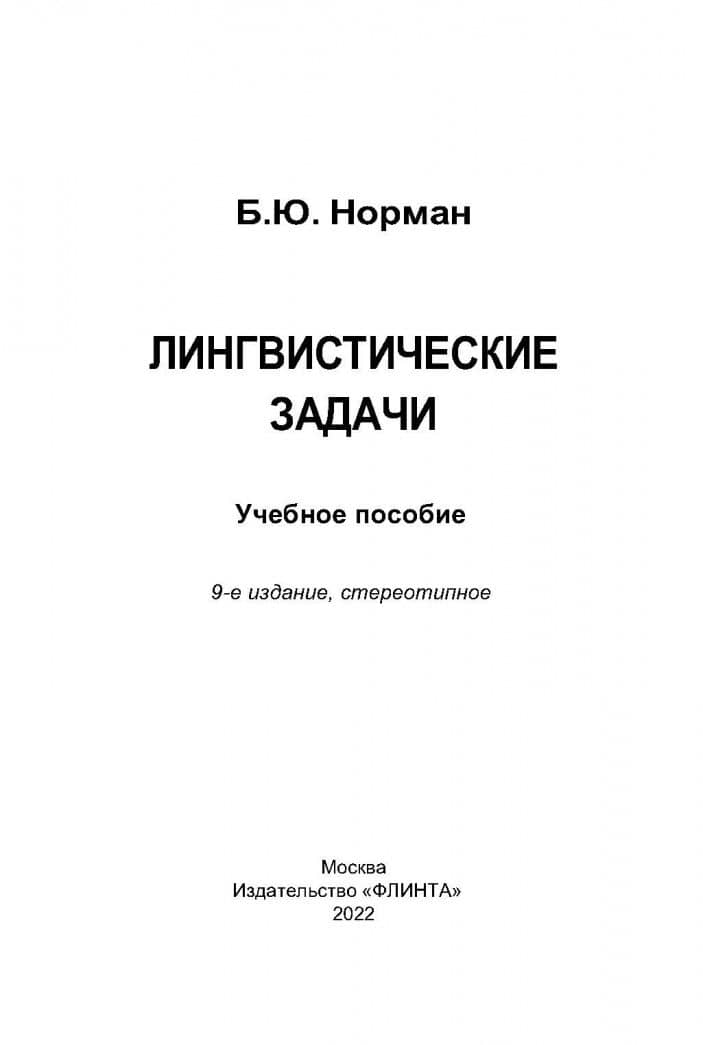 Б.Ю. Норман

ЛИНГВИСТИЧЕСКИЕ
ЗАДАЧИ

Учебное пособие

9-е издание, стереотипное

Москва
Издательство «ФЛИНТА»
2022